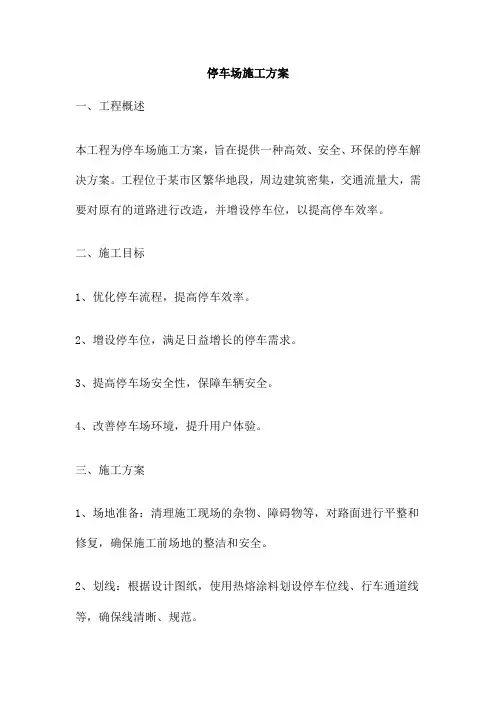 停车场施工方案

一、工程概述

本工程为停车场施工方案，旨在提供一种高效、安全、环保的停车解决方案。工程位于某市区繁华地段，周边建筑密集，交通流量大，需要对原有的道路进行改造，并增设停车位，以提高停车效率。

二、施工目标

1、优化停车流程，提高停车效率。

2、增设停车位，满足日益增长的停车需求。

3、提高停车场安全性，保障车辆安全。

4、改善停车场环境，提升用户体验。

三、施工方案

1、场地准备：清理施工现场的杂物、障碍物等，对路面进行平整和修复，确保施工前场地的整洁和安全。

2、划线：根据设计图纸，使用热熔涂料划设停车位线、行车通道线等，确保线清晰、规范。